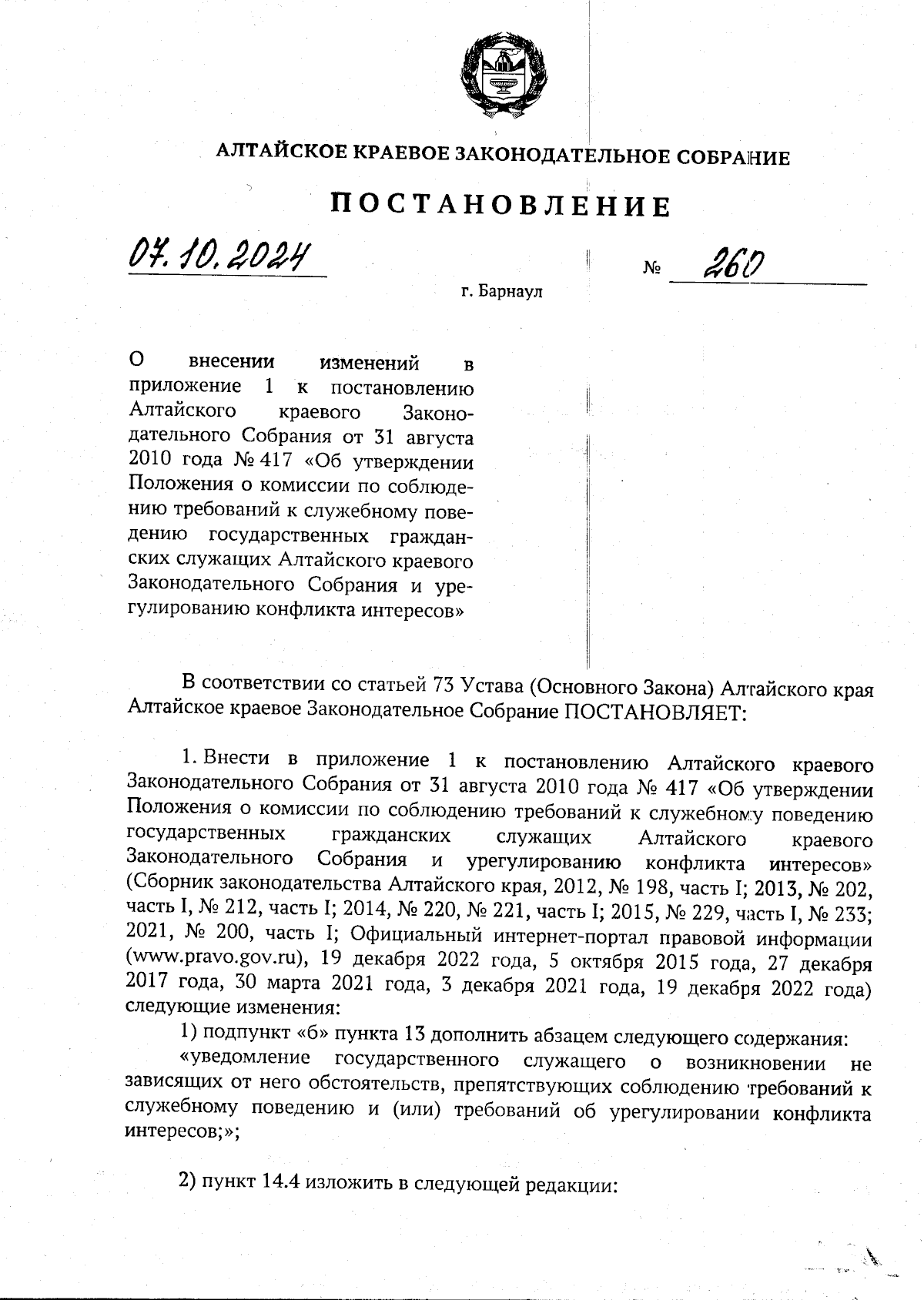 АЛТАЙСКОЕ КРАЕВОЕ ЗАКОНОДАТЕЛЬНОЕ СОБРАНИЕ

ПОСТАНОВЛЕНИЕ

07.10.2024 № 260

г. Барнаул

О внесении изменений в приложение 1 к постановлению Алтайского краевого Законодательного Собрания от 31 августа 2010 года № 417 «Об утверждении Положения о комиссии по соблюдению требований к служебному поведению государственных гражданских служащих Алтайского краевого Законодательного Собрания и урегулированию конфликта интересов»

В соответствии со статьей 73 Устава (Основного Закона) Алтайского края Алтайское краевое Законодательное Собрание ПОСТАНОВЛЯЕТ:

1. Внести в приложение 1 к постановлению Алтайского краевого Законодательного Собрания от 31 августа 2010 года № 417 «Об утверждении Положения о комиссии по соблюдению требований к служебному поведению государственных гражданских служащих Алтайского краевого Законодательного Собрания и урегулированию конфликта интересов» (Сборник законодательства Алтайского края, 2012, № 198, часть I; 2013, № 202, часть I, № 212, часть I; 2014, № 220, № 221, часть I; 2015, № 229, часть I, № 233; 2021, № 200, часть I; Официальный интернет-портал правовой информации (www.pravo.gov.ru), 19 декабря 2022 года, 5 октября 2015 года, 27 декабря 2017 года, 30 марта 2021 года, 3 декабря 2021 года, 19 декабря 2022 года) следующие изменения:

1) подпункт «б» пункта 13 дополнить абзацем следующего содержания:

«уведомление государственного служащего о возникновении не зависящих от него обстоятельств, препятствующих соблюдению требований к служебному поведению и (или) требований об урегулировании конфликта интересов;»;

2) пункт 14.4 изложить в следующей редакции: